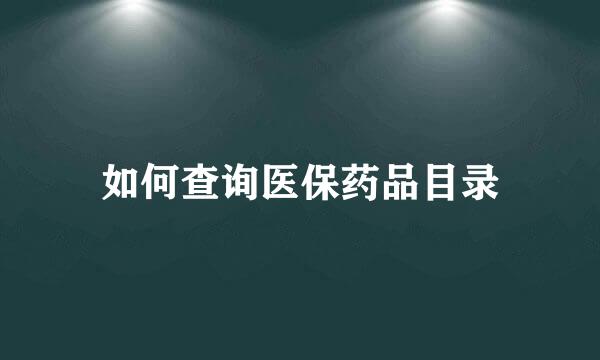 如何查询医保药品目录